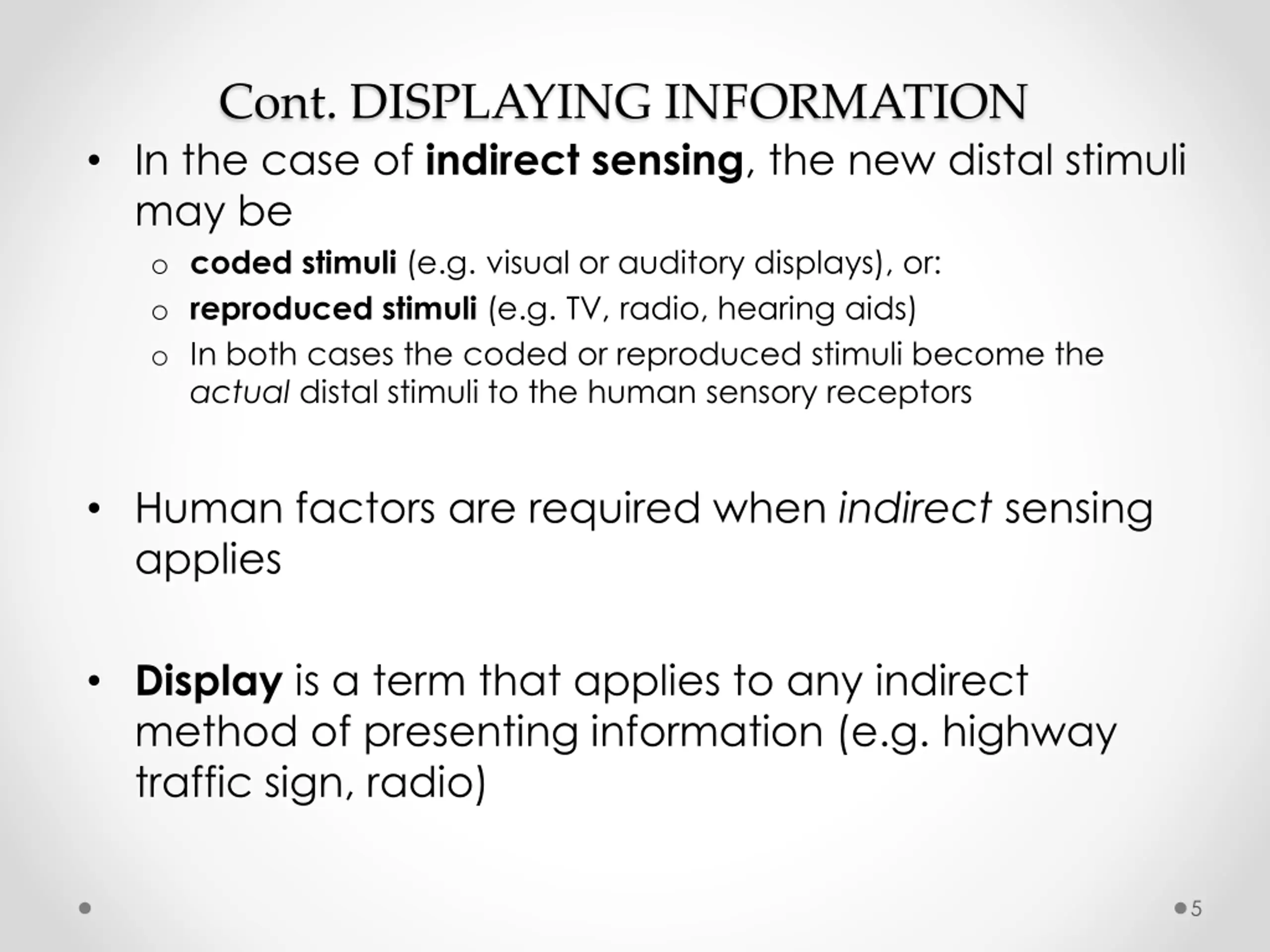 Cont. DISPLAYING INFORMATION

• In the case of indirect sensing, the new distal stimuli may be
  o coded stimuli (e.g. visual or auditory displays), or:
  o reproduced stimuli (e.g. TV, radio, hearing aids)
  o In both cases the coded or reproduced stimuli become the actual distal stimuli to the human sensory receptors

• Human factors are required when indirect sensing applies

• Display is a term that applies to any indirect method of presenting information (e.g. highway traffic sign, radio)

5